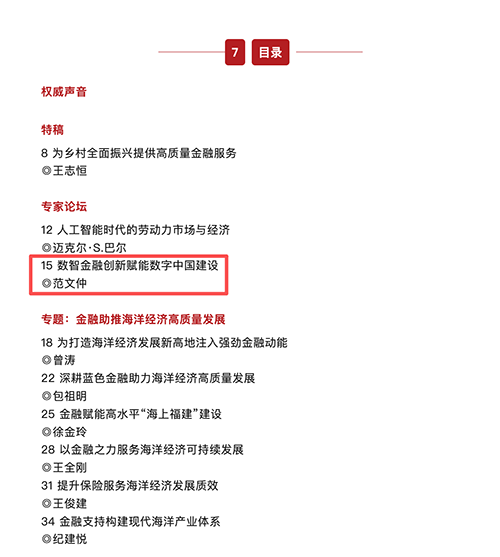 7 目录

权威声音

特稿

8 为乡村全面振兴提供高质量金融服务
◎王志恒

专家论坛

12 人工智能时代的劳动力市场与经济
◎迈克尔·S.巴尔
15 数智金融创新赋能数字中国建设
◎范文仲

专题：金融助推海洋经济高质量发展

18 为打造海洋经济发展新高地注入强劲金融动能
◎曾涛
22 深耕蓝色金融助力海洋经济高质量发展
◎包祖明
25 金融赋能高水平“海上福建”建设
◎徐金玲
28 以金融之力服务海洋经济可持续发展
◎王全刚
31 提升保险服务海洋经济发展质效
◎王俊建
34 金融支持构建现代海洋产业体系
◎纪建悦